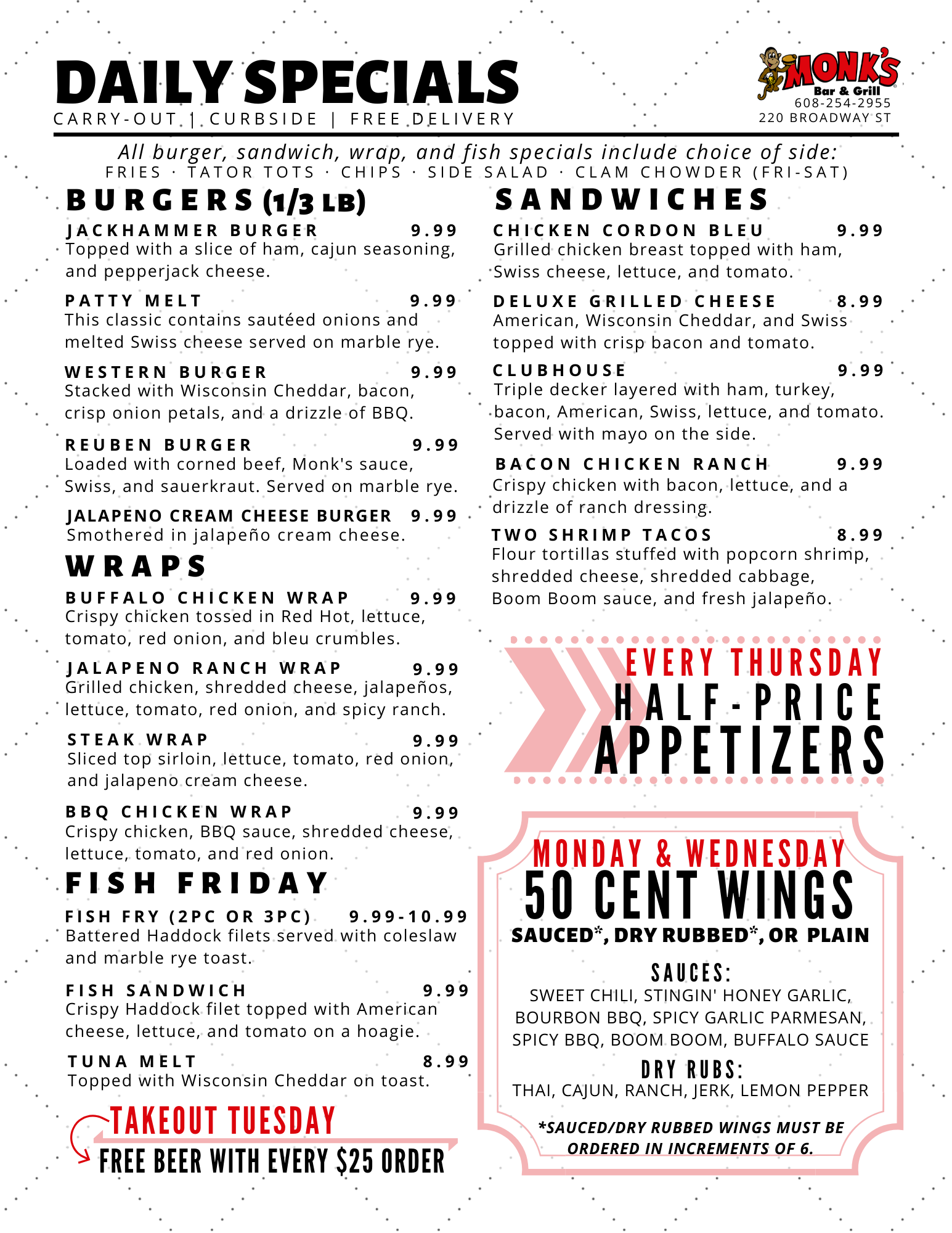 DAILY SPECIALS
CARRY-OUT | CURBSIDE | FREE DELIVERY

MONK'S Bar & Grill
608-254-2955
220 BROADWAY ST

All burger, sandwich, wrap, and fish specials include choice of side:
FRIES · TATOR TOTS · CHIPS · SIDE SALAD · CLAM CHOWDER (FRI-SAT)

BURGERS (1/3 LB)

JACKHAMMER BURGER 9.99
Topped with a slice of ham, cajun seasoning, and pepperjack cheese.

PATTY MELT 9.99
This classic contains sautéed onions and melted Swiss cheese served on marble rye.

WESTERN BURGER 9.99
Stacked with Wisconsin Cheddar, bacon, crisp onion petals, and a drizzle of BBQ.

REUBEN BURGER 9.99
Loaded with corned beef, Monk's sauce, Swiss, and sauerkraut. Served on marble rye.

JALAPENO CREAM CHEESE BURGER 9.99
Smothered in jalapeño cream cheese.

WRAPS

BUFFALO CHICKEN WRAP 9.99
Crispy chicken tossed in Red Hot, lettuce, tomato, red onion, and bleu crumbles.

JALAPENO RANCH WRAP 9.99
Grilled chicken, shredded cheese, jalapeños, lettuce, tomato, red onion, and spicy ranch.

STEAK WRAP 9.99
Sliced top sirloin, lettuce, tomato, red onion, and jalapeno cream cheese.

BBQ CHICKEN WRAP 9.99
Crispy chicken, BBQ sauce, shredded cheese, lettuce, tomato, and red onion.

FISH FRIDAY

FISH FRY (2PC OR 3PC) 9.99-10.99
Battered Haddock filets served with coleslaw and marble rye toast.

FISH SANDWICH 9.99
Crispy Haddock filet topped with American cheese, lettuce, and tomato on a hoagie.

TUNA MELT 8.99
Topped with Wisconsin Cheddar on toast.

TAKEOUT TUESDAY
FREE BEER WITH EVERY $25 ORDER

SANDWICHES

CHICKEN CORDON BLEU 9.99
Grilled chicken breast topped with ham, Swiss cheese, lettuce, and tomato.

DELUXE GRILLED CHEESE 8.99
American, Wisconsin Cheddar, and Swiss topped with crisp bacon and tomato.

CLUBHOUSE 9.99
Triple decker layered with ham, turkey, bacon, American, Swiss, lettuce, and tomato. Served with mayo on the side.

BACON CHICKEN RANCH 9.99
Crispy chicken with bacon, lettuce, and a drizzle of ranch dressing.

TWO SHRIMP TACOS 8.99
Flour tortillas stuffed with popcorn shrimp, shredded cheese, shredded cabbage, Boom Boom sauce, and fresh jalapeño.

EVERY THURSDAY
HALF-PRICE
APPETIZERS

MONDAY & WEDNESDAY
50 CENT WINGS
SAUCED*, DRY RUBBED*, OR PLAIN

SAUCES:
SWEET CHILI, STINGIN' HONEY GARLIC, BOURBON BBQ, SPICY GARLIC PARMESAN, SPICY BBQ, BOOM BOOM, BUFFALO SAUCE

DRY RUBS:
THAI, CAJUN, RANCH, JERK, LEMON PEPPER

*SAUCED/DRY RUBBED WINGS MUST BE ORDERED IN INCREMENTS OF 6.